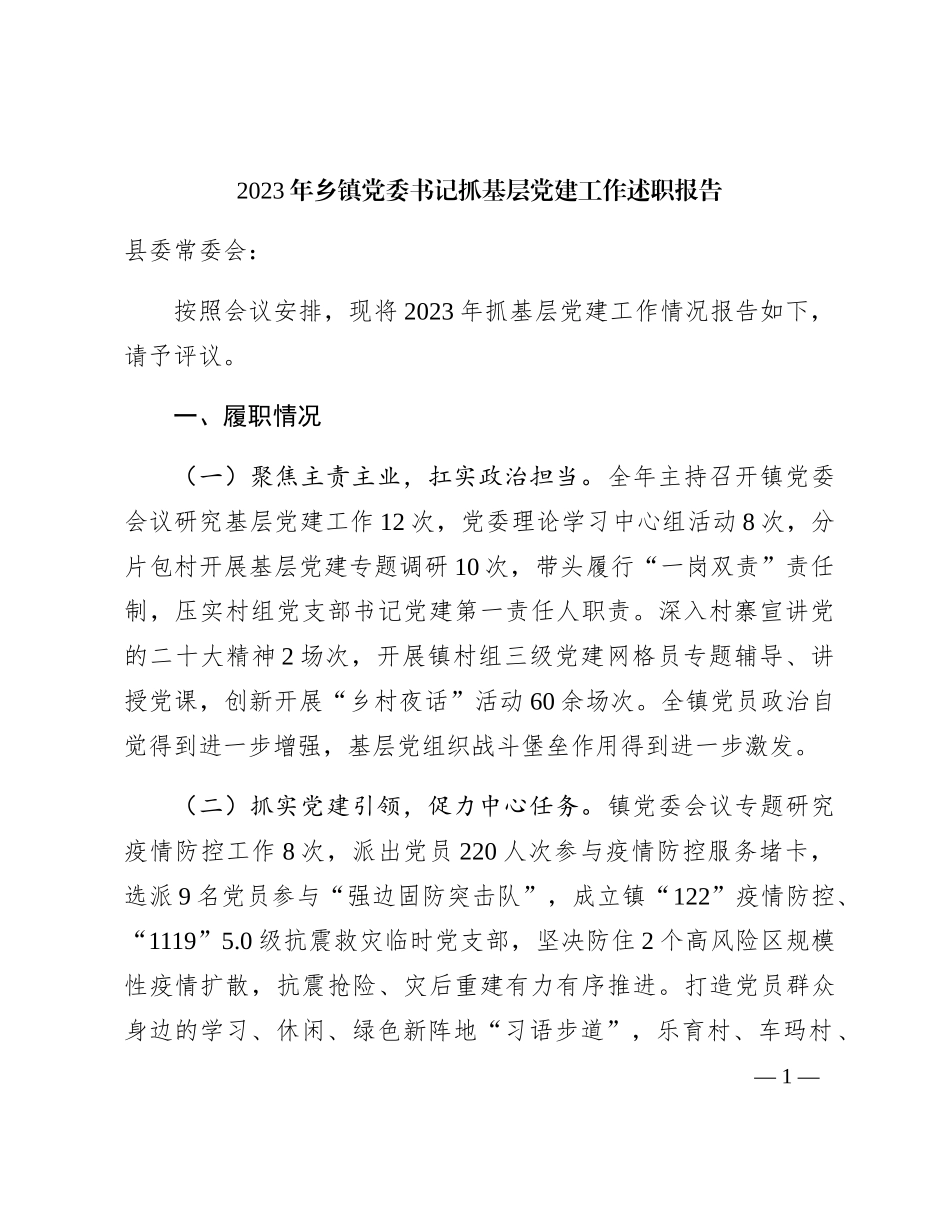 2023年乡镇党委书记抓基层党建工作述职报告

县委常委会：

按照会议安排，现将2023年抓基层党建工作情况报告如下，请予评议。

一、履职情况

（一）聚焦主责主业，扛实政治担当。全年主持召开镇党委会议研究基层党建工作12次，党委理论学习中心组活动8次，分片包村开展基层党建专题调研10次，带头履行“一岗双责”责任制，压实村组党支部书记党建第一责任人职责。深入村寨宣讲党的二十大精神2场次，开展镇村组三级党建网格员专题辅导、讲授党课，创新开展“乡村夜话”活动60余场次。全镇党员政治自觉得到进一步增强，基层党组织战斗堡垒作用得到进一步激发。

（二）抓实党建引领，促力中心任务。镇党委会议专题研究疫情防控工作8次，派出党员220人次参与疫情防控服务堵卡，选派9名党员参与“强边固防突击队”，成立镇“122”疫情防控、“1119”5.0级抗震救灾临时党支部，坚决防住2个高风险区规模性疫情扩散，抗震抢险、灾后重建有力有序推进。打造党员群众身边的学习、休闲、绿色新阵地“习语步道”，乐育村、车玛村、

— 1 —